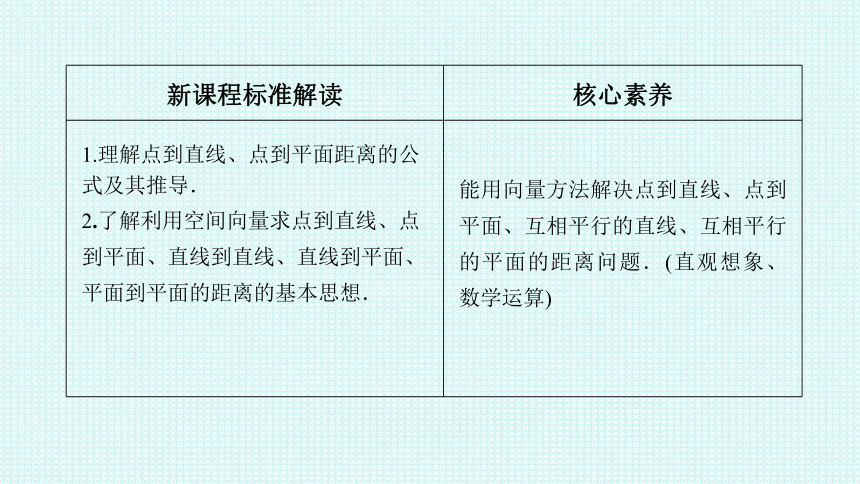 | 新课程标准解读 | 核心素养 |
|---|---|
| 1.理解点到直线、点到平面距离的公式及其推导. 2.了解利用空间向量求点到直线、点到平面、直线到直线、直线到平面、平面到平面的距离的基本思想. | 能用向量方法解决点到直线、点到平面、互相平行的直线、互相平行的平面的距离问题. (直观想象、数学运算) |